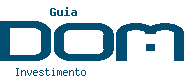 Guia
DOM
Investimento